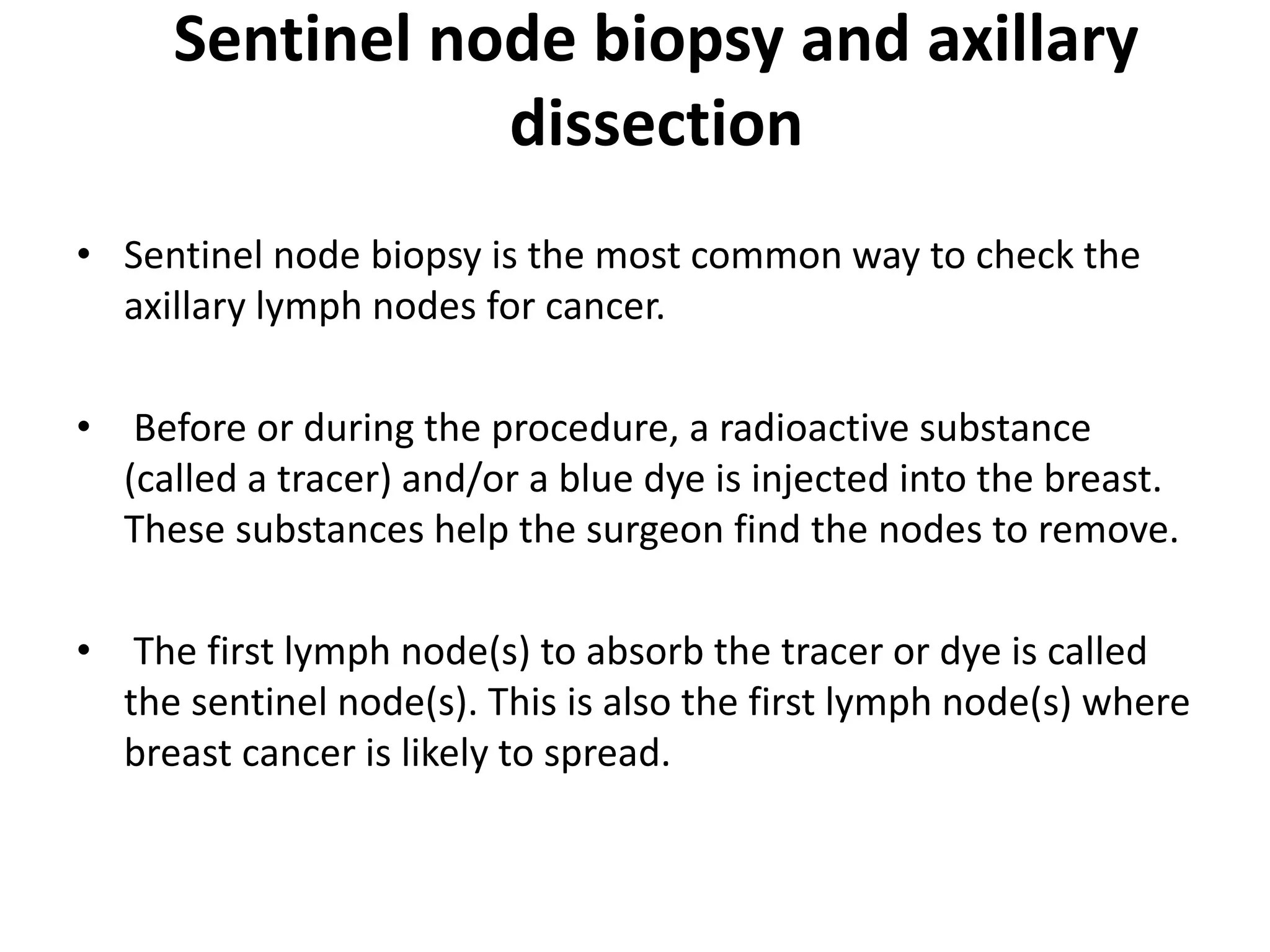 Sentinel node biopsy and axillary dissection

• Sentinel node biopsy is the most common way to check the axillary lymph nodes for cancer.

• Before or during the procedure, a radioactive substance (called a tracer) and/or a blue dye is injected into the breast. These substances help the surgeon find the nodes to remove.

• The first lymph node(s) to absorb the tracer or dye is called the sentinel node(s). This is also the first lymph node(s) where breast cancer is likely to spread.